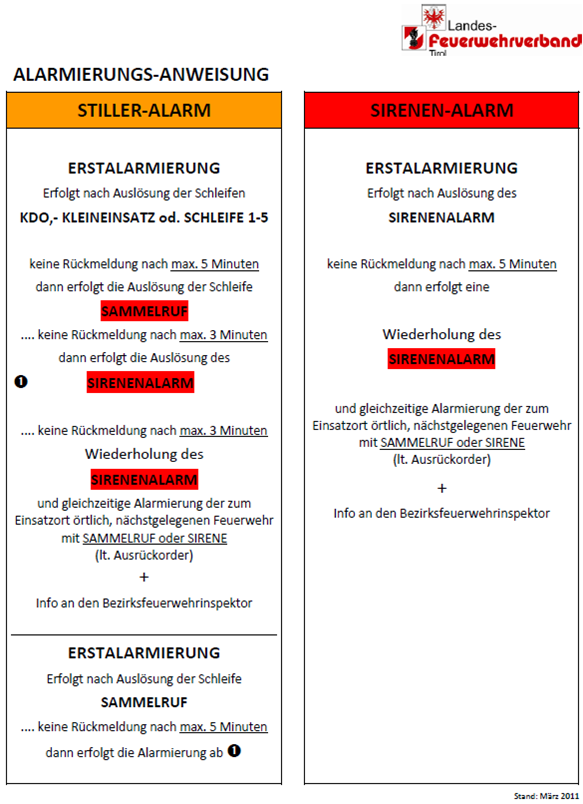 Landes-
Feuerwehrverband
Tirol

ALARMIERUNGS-ANWEISUNG

STILLER-ALARM

ERSTALARMIERUNG
Erfolgt nach Auslösung der Schleifen
KDO,- KLEINEINSATZ od. SCHLEIFE 1-5

keine Rückmeldung nach max. 5 Minuten
dann erfolgt die Auslösung der Schleife
SAMMELRUF
.... keine Rückmeldung nach max. 3 Minuten
dann erfolgt die Auslösung des
❶ SIRENENALARM

.... keine Rückmeldung nach max. 3 Minuten
Wiederholung des
SIRENENALARM
und gleichzeitige Alarmierung der zum Einsatzort örtlich, nächstgelegenen Feuerwehr mit SAMMELRUF oder SIRENE
(lt. Ausrückorder)
+
Info an den Bezirksfeuerwehrinspektor

ERSTALARMIERUNG
Erfolgt nach Auslösung der Schleife
SAMMELRUF
.... keine Rückmeldung nach max. 5 Minuten
dann erfolgt die Alarmierung ab ❶

SIRENEN-ALARM

ERSTALARMIERUNG
Erfolgt nach Auslösung des
SIRENENALARM

keine Rückmeldung nach max. 5 Minuten
dann erfolgt eine

Wiederholung des
SIRENENALARM

und gleichzeitige Alarmierung der zum Einsatzort örtlich, nächstgelegenen Feuerwehr mit SAMMELRUF oder SIRENE
(lt. Ausrückorder)
+
Info an den Bezirksfeuerwehrinspektor

Stand: März 2011